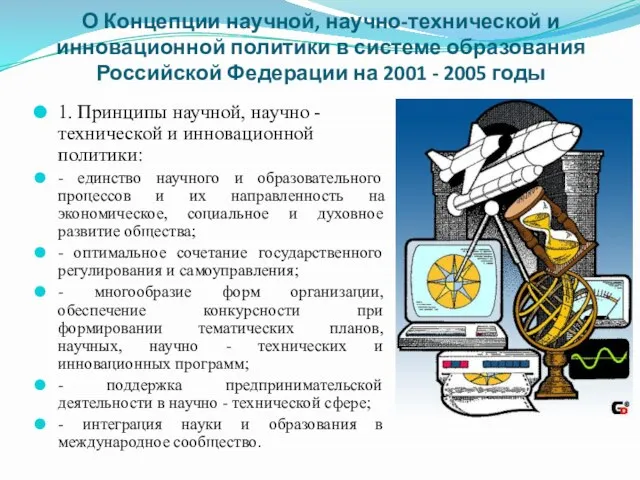 О Концепции научной, научно-технической и инновационной политики в системе образования Российской Федерации на 2001 - 2005 годы

1. Принципы научной, научно - технической и инновационной политики:

- единство научного и образовательного процессов и их направленность на экономическое, социальное и духовное развитие общества;

- оптимальное сочетание государственного регулирования и самоуправления;

- многообразие форм организации, обеспечение конкурсности при формировании тематических планов, научных, научно - технических и инновационных программ;

- поддержка предпринимательской деятельности в научно - технической сфере;

- интеграция науки и образования в международное сообщество.